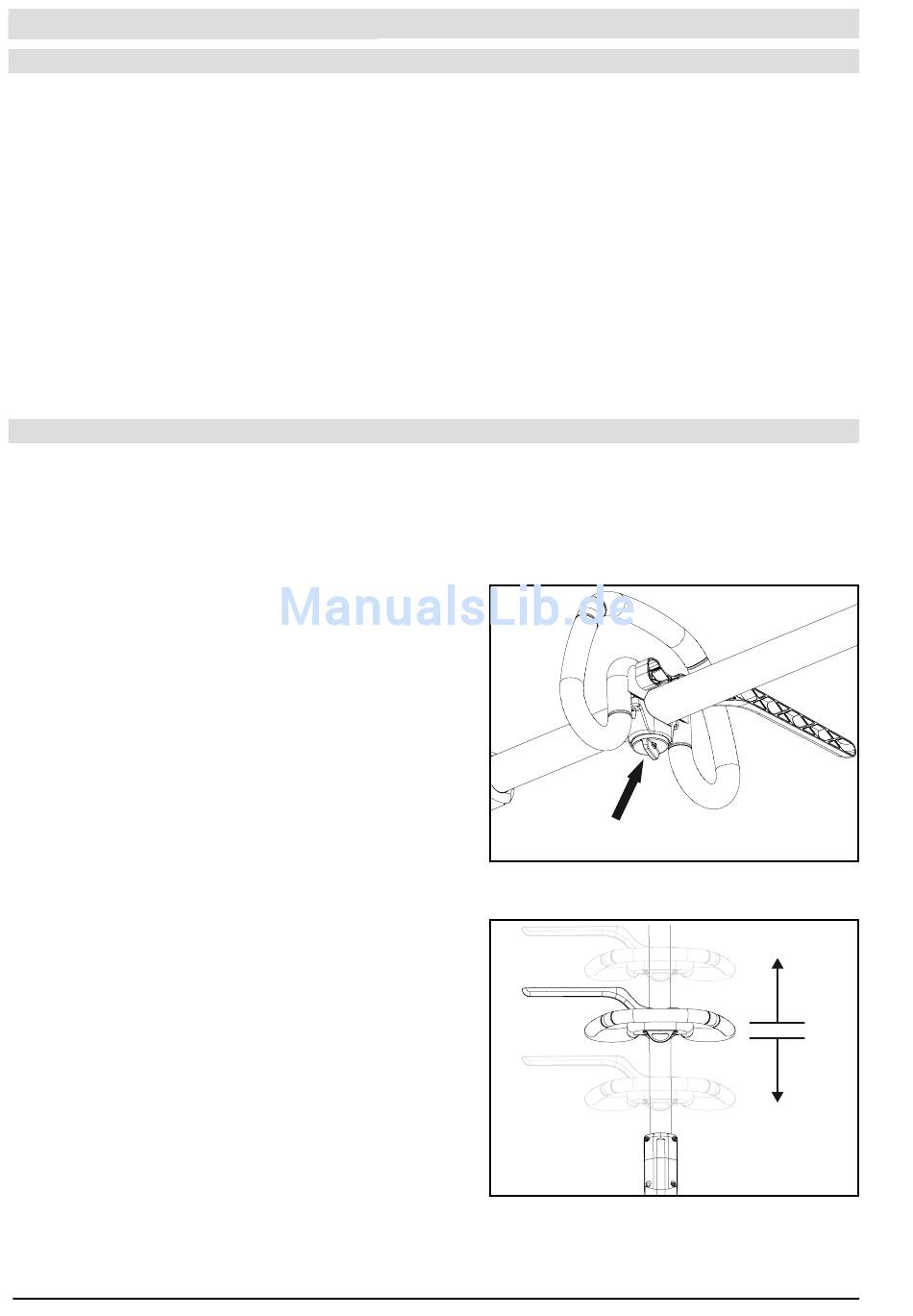 ManualsLib.de